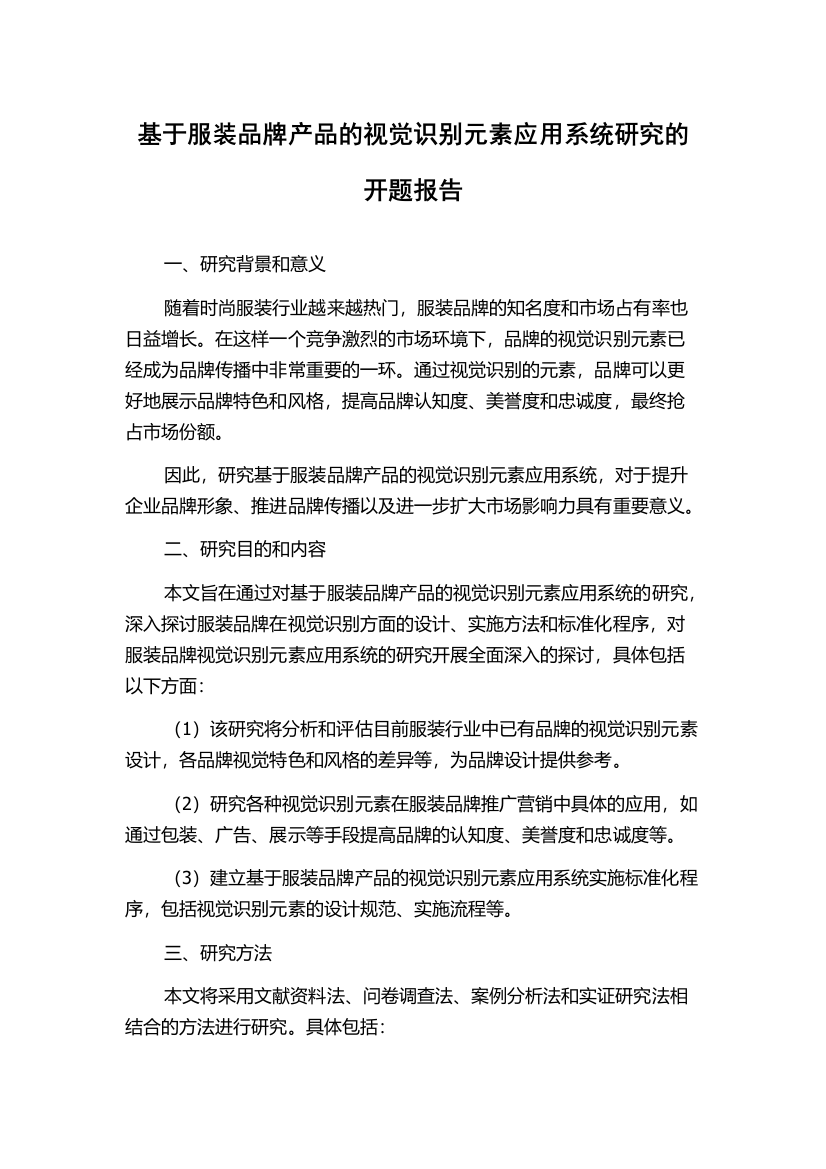 基于服装品牌产品的视觉识别元素应用系统研究的开题报告

一、研究背景和意义

随着时尚服装行业越来越热门，服装品牌的知名度和市场占有率也日益增长。在这样一个竞争激烈的市场环境下，品牌的视觉识别元素已经成为品牌传播中非常重要的一环。通过视觉识别的元素，品牌可以更好地展示品牌特色和风格，提高品牌认知度、美誉度和忠诚度，最终抢占市场份额。

因此，研究基于服装品牌产品的视觉识别元素应用系统，对于提升企业品牌形象、推进品牌传播以及进一步扩大市场影响力具有重要意义。

二、研究目的和内容

本文旨在通过对基于服装品牌产品的视觉识别元素应用系统的研究，深入探讨服装品牌在视觉识别方面的设计、实施方法和标准化程序，对服装品牌视觉识别元素应用系统的研究开展全面深入的探讨，具体包括以下方面：

（1）该研究将分析和评估目前服装行业中已有品牌的视觉识别元素设计，各品牌视觉特色和风格的差异等，为品牌设计提供参考。

（2）研究各种视觉识别元素在服装品牌推广营销中具体的应用，如通过包装、广告、展示等手段提高品牌的认知度、美誉度和忠诚度等。

（3）建立基于服装品牌产品的视觉识别元素应用系统实施标准化程序，包括视觉识别元素的设计规范、实施流程等。

三、研究方法

本文将采用文献资料法、问卷调查法、案例分析法和实证研究法相结合的方法进行研究。具体包括：